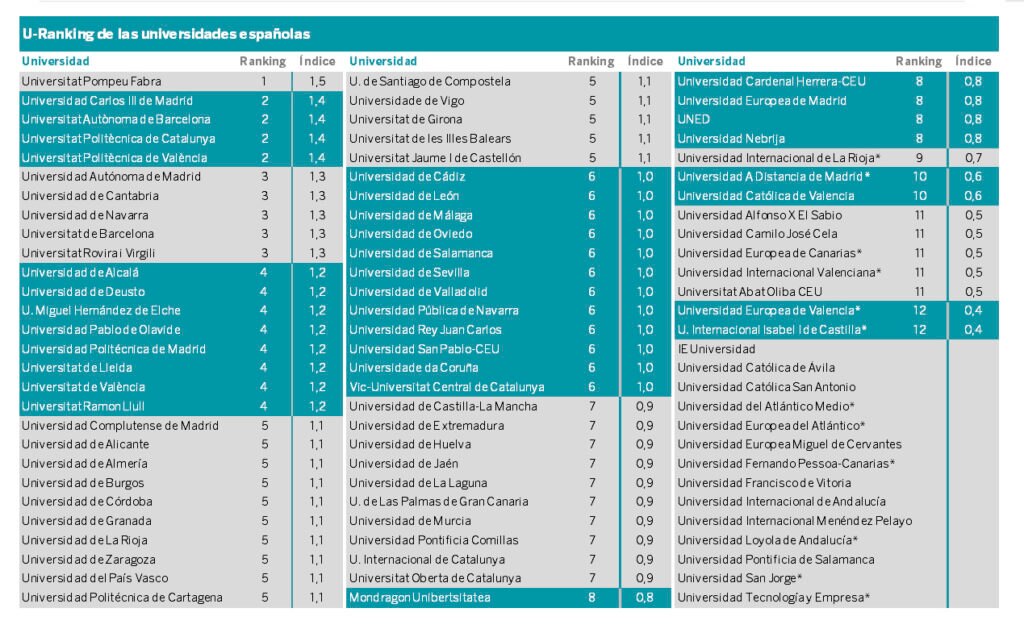 U-Ranking de las universidades españolas

| Universidad | Ranking | Índice |
|---|---|---|
| Universitat Pompeu Fabra | 1 | 1,5 |
| Universidad Carlos III de Madrid | 2 | 1,4 |
| Universitat Autònoma de Barcelona | 2 | 1,4 |
| Universitat Politècnica de Catalunya | 2 | 1,4 |
| Universitat Politècnica de València | 2 | 1,4 |
| Universidad Autónoma de Madrid | 3 | 1,3 |
| Universidad de Cantabria | 3 | 1,3 |
| Universidad de Navarra | 3 | 1,3 |
| Universitat de Barcelona | 3 | 1,3 |
| Universitat Rovira i Virgili | 3 | 1,3 |
| Universidad de Alcalá | 4 | 1,2 |
| Universidad de Deusto | 4 | 1,2 |
| U. Miguel Hernández de Elche | 4 | 1,2 |
| Universidad Pablo de Olavide | 4 | 1,2 |
| Universidad Politécnica de Madrid | 4 | 1,2 |
| Universitat de Lleida | 4 | 1,2 |
| Universitat de València | 4 | 1,2 |
| Universitat Ramon Llull | 4 | 1,2 |
| Universidad Complutense de Madrid | 5 | 1,1 |
| Universidad de Alicante | 5 | 1,1 |
| Universidad de Almería | 5 | 1,1 |
| Universidad de Burgos | 5 | 1,1 |
| Universidad de Córdoba | 5 | 1,1 |
| Universidad de Granada | 5 | 1,1 |
| Universidad de La Rioja | 5 | 1,1 |
| Universidad de Zaragoza | 5 | 1,1 |
| Universidad del País Vasco | 5 | 1,1 |
| Universidad Politécnica de Cartagena | 5 | 1,1 |

| Universidad | Ranking | Índice |
|---|---|---|
| U. de Santiago de Compostela | 5 | 1,1 |
| Universidade de Vigo | 5 | 1,1 |
| Universitat de Girona | 5 | 1,1 |
| Universitat de les Illes Balears | 5 | 1,1 |
| Universitat Jaume I de Castellón | 5 | 1,1 |
| Universidad de Cádiz | 6 | 1,0 |
| Universidad de León | 6 | 1,0 |
| Universidad de Málaga | 6 | 1,0 |
| Universidad de Oviedo | 6 | 1,0 |
| Universidad de Salamanca | 6 | 1,0 |
| Universidad de Sevilla | 6 | 1,0 |
| Universidad de Valladolid | 6 | 1,0 |
| Universidad Pública de Navarra | 6 | 1,0 |
| Universidad Rey Juan Carlos | 6 | 1,0 |
| Universidad San Pablo-CEU | 6 | 1,0 |
| Universidade da Coruña | 6 | 1,0 |
| Vic-Universitat Central de Catalunya | 6 | 1,0 |
| Universidad de Castilla-La Mancha | 7 | 0,9 |
| Universidad de Extremadura | 7 | 0,9 |
| Universidad de Huelva | 7 | 0,9 |
| Universidad de Jaén | 7 | 0,9 |
| Universidad de La Laguna | 7 | 0,9 |
| U. de Las Palmas de Gran Canaria | 7 | 0,9 |
| Universidad de Murcia | 7 | 0,9 |
| Universidad Pontificia Comillas | 7 | 0,9 |
| U. Internacional de Catalunya | 7 | 0,9 |
| Universitat Oberta de Catalunya | 7 | 0,9 |
| Mondragon Unibertsitatea | 8 | 0,8 |

| Universidad | Ranking | Índice |
|---|---|---|
| Universidad Cardenal Herrera-CEU | 8 | 0,8 |
| Universidad Europea de Madrid | 8 | 0,8 |
| UNED | 8 | 0,8 |
| Universidad Nebrija | 8 | 0,8 |
| Universidad Internacional de La Rioja* | 9 | 0,7 |
| Universidad A Distancia de Madrid* | 10 | 0,6 |
| Universidad Católica de Valencia | 10 | 0,6 |
| Universidad Alfonso X El Sabio | 11 | 0,5 |
| Universidad Camilo José Cela | 11 | 0,5 |
| Universidad Europea de Canarias* | 11 | 0,5 |
| Universidad Internacional Valenciana* | 11 | 0,5 |
| Universitat Abat Oliba CEU | 11 | 0,5 |
| Universidad Europea de Valencia* | 12 | 0,4 |
| U. Internacional Isabel I de Castilla* | 12 | 0,4 |
| IE Universidad | | |
| Universidad Católica de Ávila | | |
| Universidad Católica San Antonio | | |
| Universidad del Atlántico Medio* | | |
| Universidad Europea del Atlántico* | | |
| Universidad Europea Miguel de Cervantes | | |
| Universidad Fernando Pessoa-Canarias* | | |
| Universidad Francisco de Vitoria | | |
| Universidad Internacional de Andalucía | | |
| Universidad Internacional Menéndez Pelayo | | |
| Universidad Loyola de Andalucía* | | |
| Universidad Pontificia de Salamanca | | |
| Universidad San Jorge* | | |
| Universidad Tecnología y Empresa* | | |